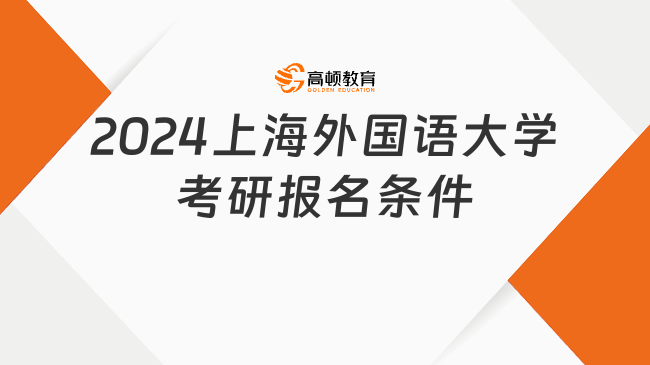 高顿教育
GOLDEN EDUCATION

2024上海外国语大学考研报名条件